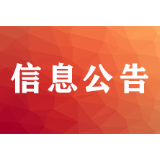 信息公告